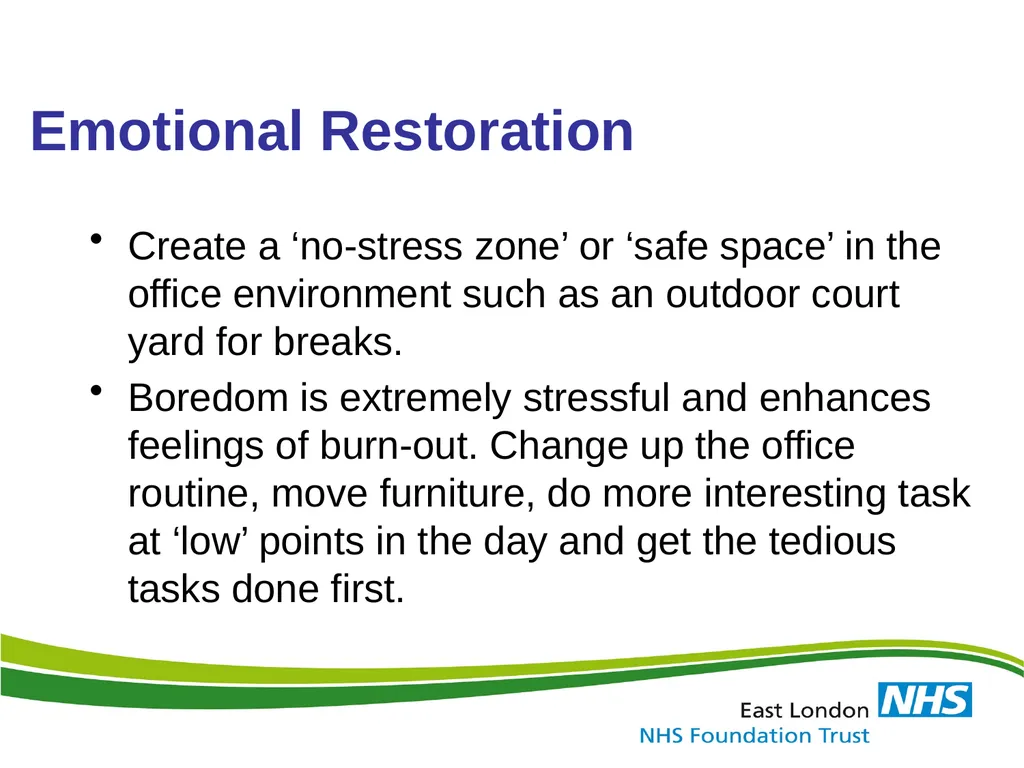 Emotional Restoration

• Create a ‘no-stress zone’ or ‘safe space’ in the office environment such as an outdoor court yard for breaks.

• Boredom is extremely stressful and enhances feelings of burn-out. Change up the office routine, move furniture, do more interesting task at ‘low’ points in the day and get the tedious tasks done first.

East London NHS
NHS Foundation Trust